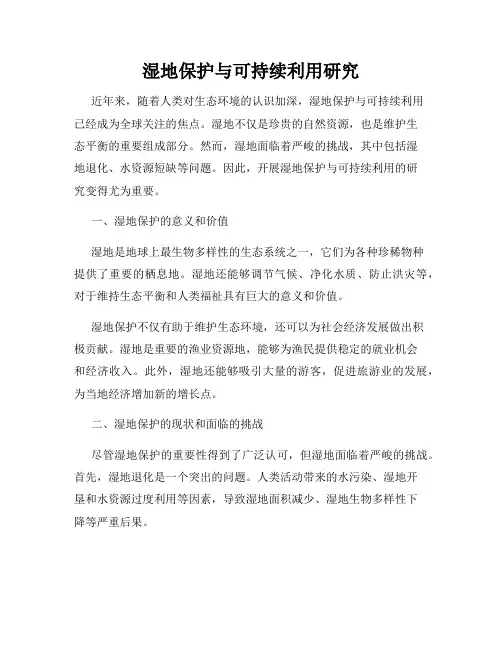 湿地保护与可持续利用研究

近年来，随着人类对生态环境的认识加深，湿地保护与可持续利用已经成为全球关注的焦点。湿地不仅是珍贵的自然资源，也是维护生态平衡的重要组成部分。然而，湿地面临着严峻的挑战，其中包括湿地退化、水资源短缺等问题。因此，开展湿地保护与可持续利用的研究变得尤为重要。

一、湿地保护的意义和价值

湿地是地球上最生物多样性的生态系统之一，它们为各种珍稀物种提供了重要的栖息地。湿地还能够调节气候、净化水质、防止洪灾等，对于维持生态平衡和人类福祉具有巨大的意义和价值。

湿地保护不仅有助于维护生态环境，还可以为社会经济发展做出积极贡献。湿地是重要的渔业资源地，能够为渔民提供稳定的就业机会和经济收入。此外，湿地还能够吸引大量的游客，促进旅游业的发展，为当地经济增加新的增长点。

二、湿地保护的现状和面临的挑战

尽管湿地保护的重要性得到了广泛认可，但湿地面临着严峻的挑战。首先，湿地退化是一个突出的问题。人类活动带来的水污染、湿地开垦和水资源过度利用等因素，导致湿地面积减少、湿地生物多样性下降等严重后果。